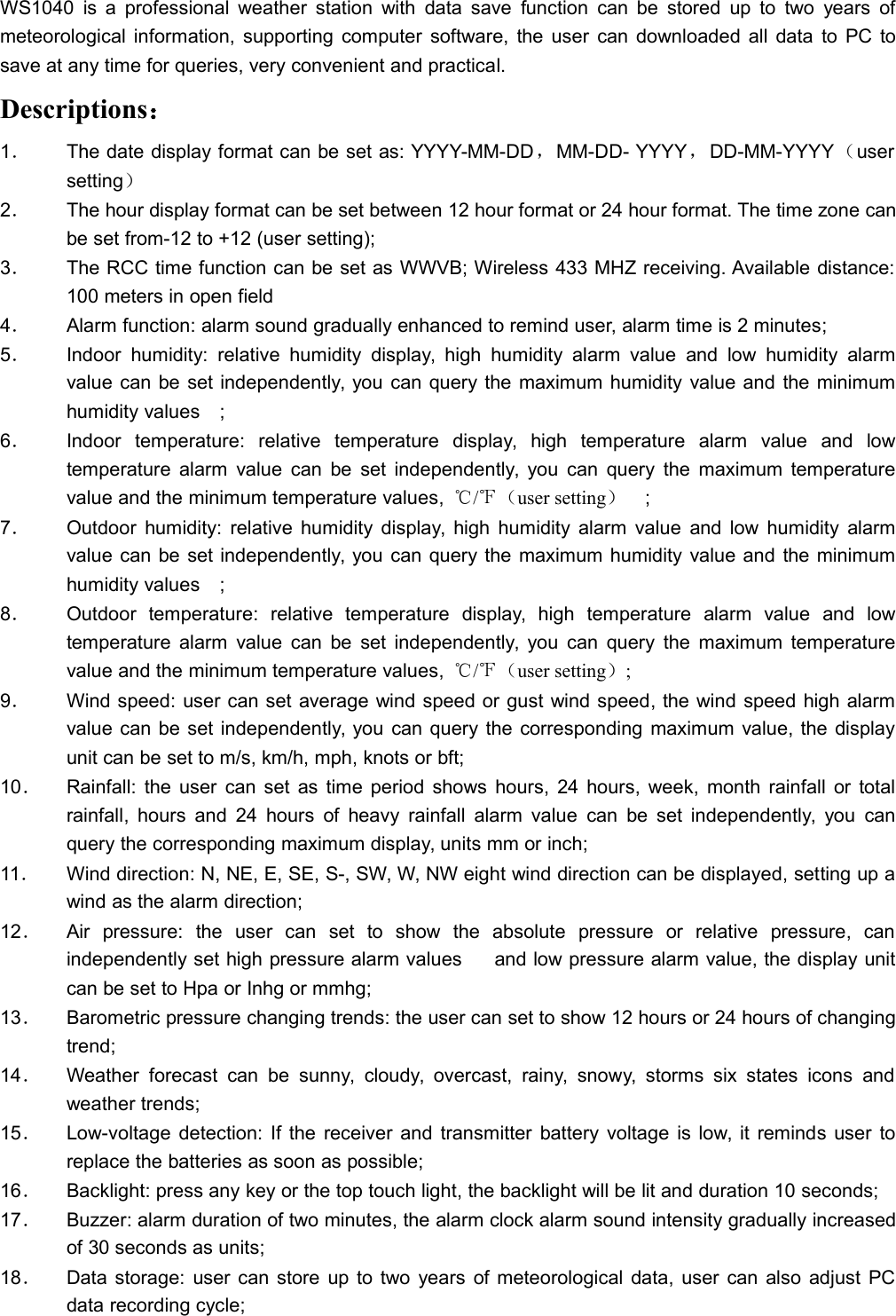 WS1040 is a professional weather station with data save function can be stored up to two years of meteorological information, supporting computer software, the user can downloaded all data to PC to save at any time for queries, very convenient and practical.

Descriptions：

1. The date display format can be set as: YYYY-MM-DD，MM-DD- YYYY，DD-MM-YYYY（user setting）

2. The hour display format can be set between 12 hour format or 24 hour format. The time zone can be set from-12 to +12 (user setting);

3. The RCC time function can be set as WWVB; Wireless 433 MHZ receiving. Available distance: 100 meters in open field

4. Alarm function: alarm sound gradually enhanced to remind user, alarm time is 2 minutes;

5. Indoor humidity: relative humidity display, high humidity alarm value and low humidity alarm value can be set independently, you can query the maximum humidity value and the minimum humidity values ;

6. Indoor temperature: relative temperature display, high temperature alarm value and low temperature alarm value can be set independently, you can query the maximum temperature value and the minimum temperature values, ℃/℉（user setting） ;

7. Outdoor humidity: relative humidity display, high humidity alarm value and low humidity alarm value can be set independently, you can query the maximum humidity value and the minimum humidity values ;

8. Outdoor temperature: relative temperature display, high temperature alarm value and low temperature alarm value can be set independently, you can query the maximum temperature value and the minimum temperature values, ℃/℉（user setting）;

9. Wind speed: user can set average wind speed or gust wind speed, the wind speed high alarm value can be set independently, you can query the corresponding maximum value, the display unit can be set to m/s, km/h, mph, knots or bft;

10. Rainfall: the user can set as time period shows hours, 24 hours, week, month rainfall or total rainfall, hours and 24 hours of heavy rainfall alarm value can be set independently, you can query the corresponding maximum display, units mm or inch;

11. Wind direction: N, NE, E, SE, S-, SW, W, NW eight wind direction can be displayed, setting up a wind as the alarm direction;

12. Air pressure: the user can set to show the absolute pressure or relative pressure, can independently set high pressure alarm values and low pressure alarm value, the display unit can be set to Hpa or Inhg or mmhg;

13. Barometric pressure changing trends: the user can set to show 12 hours or 24 hours of changing trend;

14. Weather forecast can be sunny, cloudy, overcast, rainy, snowy, storms six states icons and weather trends;

15. Low-voltage detection: If the receiver and transmitter battery voltage is low, it reminds user to replace the batteries as soon as possible;

16. Backlight: press any key or the top touch light, the backlight will be lit and duration 10 seconds;

17. Buzzer: alarm duration of two minutes, the alarm clock alarm sound intensity gradually increased of 30 seconds as units;

18. Data storage: user can store up to two years of meteorological data, user can also adjust PC data recording cycle;